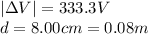 $|\Delta V| = 333.3V$
$d = 8.00cm = 0.08m$